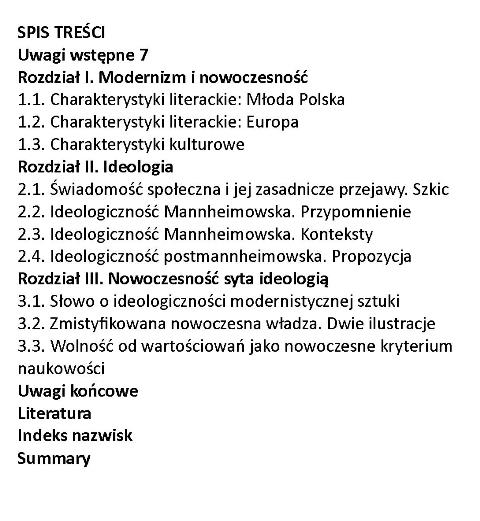 SPIS TREŚCI
Uwagi wstępne 7
Rozdział I. Modernizm i nowoczesność
1.1. Charakterystyki literackie: Młoda Polska
1.2. Charakterystyki literackie: Europa
1.3. Charakterystyki kulturowe
Rozdział II. Ideologia
2.1. Świadomość społeczna i jej zasadnicze przejawy. Szkic
2.2. Ideologiczność Mannheimowska. Przypomnienie
2.3. Ideologiczność Mannheimowska. Konteksty
2.4. Ideologiczność postmannheimowska. Propozycja
Rozdział III. Nowoczesność syta ideologią
3.1. Słowo o ideologiczności modernistycznej sztuki
3.2. Zmistyfikowana nowoczesna władza. Dwie ilustracje
3.3. Wolność od wartościowań jako nowoczesne kryterium naukowości
Uwagi końcowe
Literatura
Indeks nazwisk
Summary